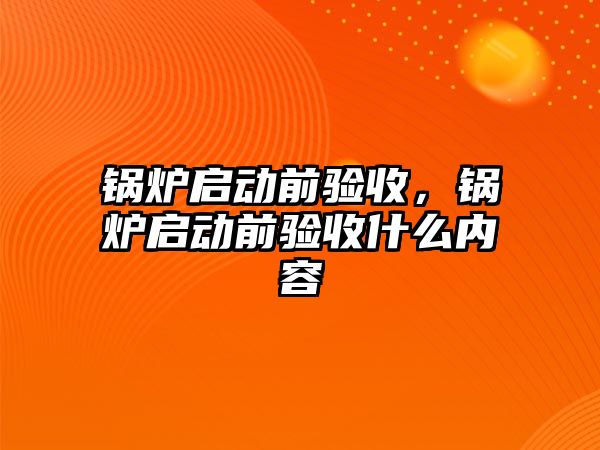 锅炉启动前验收，锅炉启动前验收什么内容